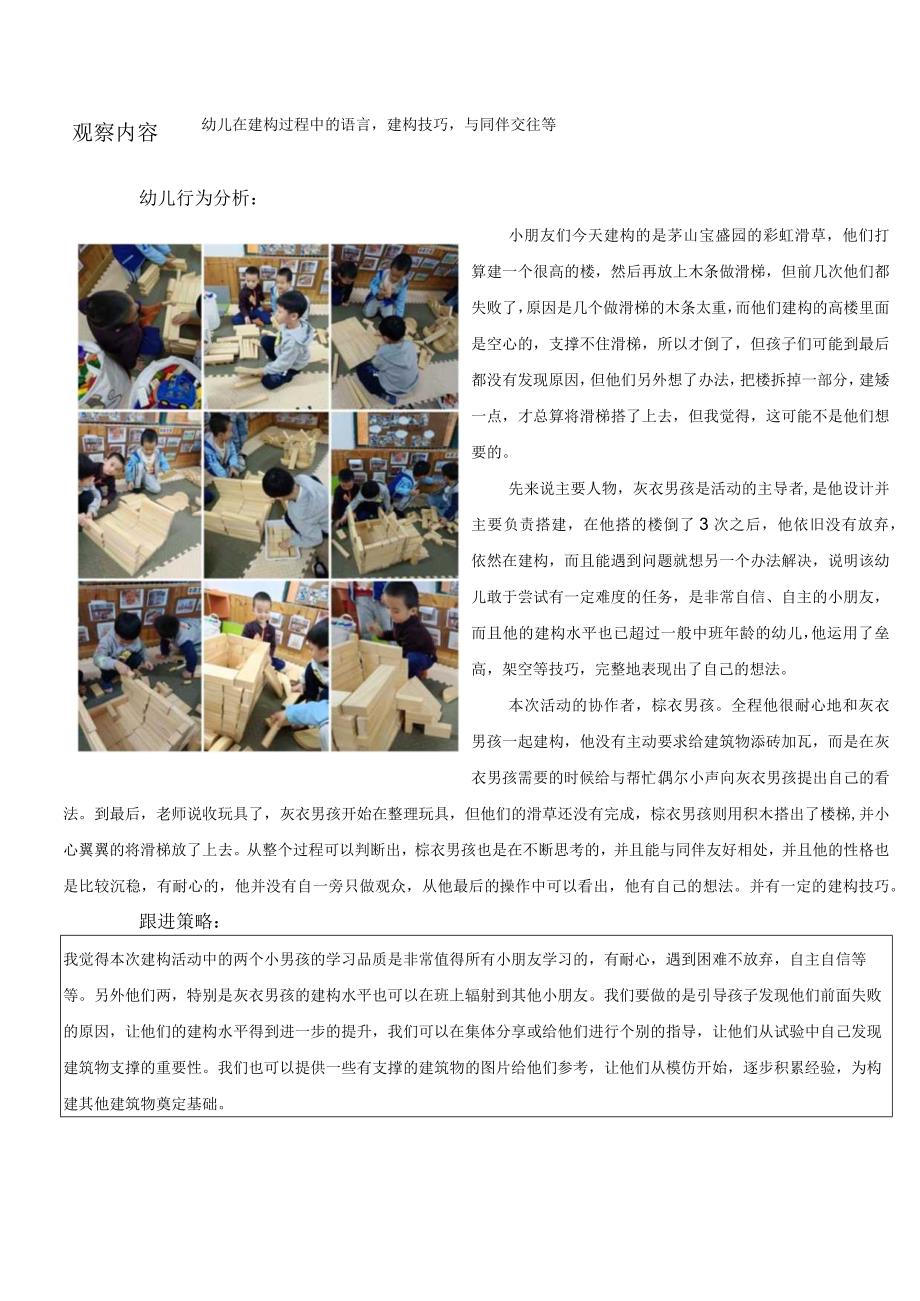 观察内容　幼儿在建构过程中的语言，建构技巧，与同伴交往等

幼儿行为分析：

小朋友们今天建构的是茅山宝盛园的彩虹滑草，他们打算建一个很高的楼，然后再放上木条做滑梯，但前几次他们都失败了，原因是几个做滑梯的木条太重，而他们建构的高楼里面是空心的，支撑不住滑梯，所以才倒了，但孩子们可能到最后都没有发现原因，但他们另外想了办法，把楼拆掉一部分，建矮一点，才总算将滑梯搭了上去，但我觉得，这可能不是他们想要的。

先来说主要人物，灰衣男孩是活动的主导者，是他设计并主要负责搭建，在他搭的楼倒了3次之后，他依旧没有放弃，依然在建构，而且能遇到问题就想另一个办法解决，说明该幼儿敢于尝试有一定难度的任务，是非常自信、自主的小朋友，而且他的建构水平也已超过一般中班年龄的幼儿，他运用了垒高，架空等技巧，完整地表现出了自己的想法。

本次活动的协作者，棕衣男孩。全程他很耐心地和灰衣男孩一起建构，他没有主动要求给建筑物添砖加瓦，而是在灰衣男孩需要的时候给与帮忙偶尔小声向灰衣男孩提出自己的看法。到最后，老师说收玩具了，灰衣男孩开始在整理玩具，但他们的滑草还没有完成，棕衣男孩则用积木搭出了楼梯，并小心翼翼的将滑梯放了上去。从整个过程可以判断出，棕衣男孩也是在不断思考的，并且能与同伴友好相处，并且他的性格也是比较沉稳，有耐心的，他并没有自一旁只做观众，从他最后的操作中可以看出，他有自己的想法。并有一定的建构技巧。

跟进策略：

我觉得本次建构活动中的两个小男孩的学习品质是非常值得所有小朋友学习的，有耐心，遇到困难不放弃，自主自信等等。另外他们两，特别是灰衣男孩的建构水平也可以在班上辐射到其他小朋友。我们要做的是引导孩子发现他们前面失败的原因，让他们的建构水平得到进一步的提升，我们可以在集体分享或给他们进行个别的指导，让他们从试验中自己发现建筑物支撑的重要性。我们也可以提供一些有支撑的建筑物的图片给他们参考，让他们从模仿开始，逐步积累经验，为构建其他建筑物奠定基础。